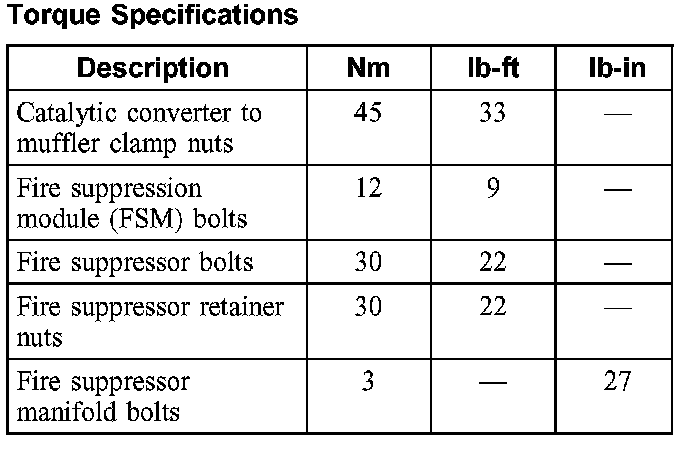 Torque Specifications

| Description | Nm | lb-ft | lb-in |
|---|---|---|---|
| Catalytic converter to muffler clamp nuts | 45 | 33 | — |
| Fire suppression module (FSM) bolts | 12 | 9 | — |
| Fire suppressor bolts | 30 | 22 | — |
| Fire suppressor retainer nuts | 30 | 22 | — |
| Fire suppressor manifold bolts | 3 | — | 27 |